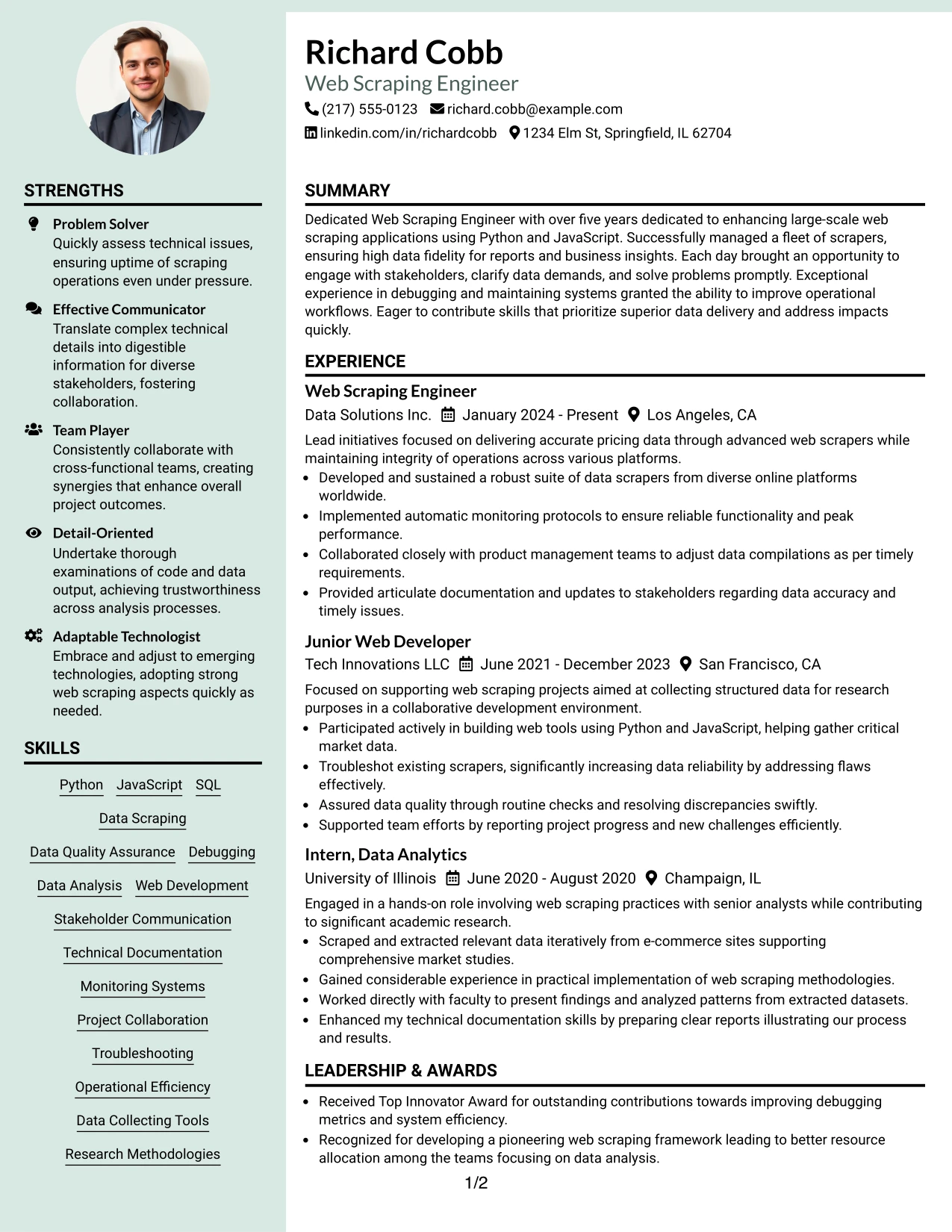 STRENGTHS

Problem Solver
Quickly assess technical issues, ensuring uptime of scraping operations even under pressure.

Effective Communicator
Translate complex technical details into digestible information for diverse stakeholders, fostering collaboration.

Team Player
Consistently collaborate with cross-functional teams, creating synergies that enhance overall project outcomes.

Detail-Oriented
Undertake thorough examinations of code and data output, achieving trustworthiness across analysis processes.

Adaptable Technologist
Embrace and adjust to emerging technologies, adopting strong web scraping aspects quickly as needed.

SKILLS

Python
JavaScript
SQL
Data Scraping
Data Quality Assurance
Debugging
Data Analysis
Web Development
Stakeholder Communication
Technical Documentation
Monitoring Systems
Project Collaboration
Troubleshooting
Operational Efficiency
Data Collecting Tools
Research Methodologies

Richard Cobb
Web Scraping Engineer
(217) 555-0123 richard.cobb@example.com
linkedin.com/in/richardcobb 1234 Elm St, Springfield, IL 62704

SUMMARY

Dedicated Web Scraping Engineer with over five years dedicated to enhancing large-scale web scraping applications using Python and JavaScript. Successfully managed a fleet of scrapers, ensuring high data fidelity for reports and business insights. Each day brought an opportunity to engage with stakeholders, clarify data demands, and solve problems promptly. Exceptional experience in debugging and maintaining systems granted the ability to improve operational workflows. Eager to contribute skills that prioritize superior data delivery and address impacts quickly.

EXPERIENCE

Web Scraping Engineer
Data Solutions Inc. January 2024 - Present Los Angeles, CA

Lead initiatives focused on delivering accurate pricing data through advanced web scrapers while maintaining integrity of operations across various platforms.
• Developed and sustained a robust suite of data scrapers from diverse online platforms worldwide.
• Implemented automatic monitoring protocols to ensure reliable functionality and peak performance.
• Collaborated closely with product management teams to adjust data compilations as per timely requirements.
• Provided articulate documentation and updates to stakeholders regarding data accuracy and timely issues.

Junior Web Developer
Tech Innovations LLC June 2021 - December 2023 San Francisco, CA

Focused on supporting web scraping projects aimed at collecting structured data for research purposes in a collaborative development environment.
• Participated actively in building web tools using Python and JavaScript, helping gather critical market data.
• Troubleshot existing scrapers, significantly increasing data reliability by addressing flaws effectively.
• Assured data quality through routine checks and resolving discrepancies swiftly.
• Supported team efforts by reporting project progress and new challenges efficiently.

Intern, Data Analytics
University of Illinois June 2020 - August 2020 Champaign, IL

Engaged in a hands-on role involving web scraping practices with senior analysts while contributing to significant academic research.
• Scraped and extracted relevant data iteratively from e-commerce sites supporting comprehensive market studies.
• Gained considerable experience in practical implementation of web scraping methodologies.
• Worked directly with faculty to present findings and analyzed patterns from extracted datasets.
• Enhanced my technical documentation skills by preparing clear reports illustrating our process and results.

LEADERSHIP & AWARDS

• Received Top Innovator Award for outstanding contributions towards improving debugging metrics and system efficiency.
• Recognized for developing a pioneering web scraping framework leading to better resource allocation among the teams focusing on data analysis.

1/2